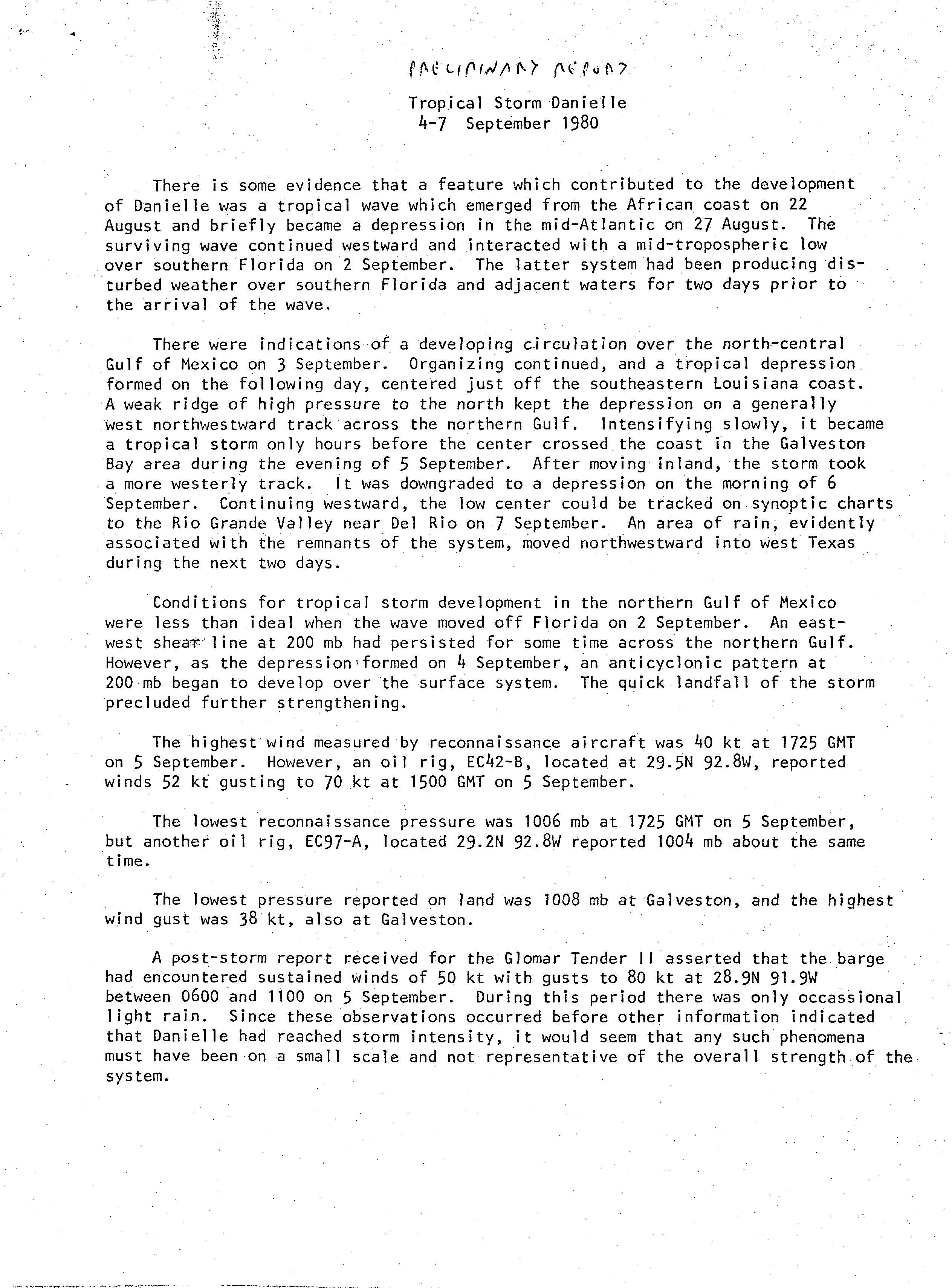 PRELIMINARY REPORT

Tropical Storm Danielle
4-7 September 1980

There is some evidence that a feature which contributed to the development of Danielle was a tropical wave which emerged from the African coast on 22 August and briefly became a depression in the mid-Atlantic on 27 August. The surviving wave continued westward and interacted with a mid-tropospheric low over southern Florida on 2 September. The latter system had been producing disturbed weather over southern Florida and adjacent waters for two days prior to the arrival of the wave.

There were indications of a developing circulation over the north-central Gulf of Mexico on 3 September. Organizing continued, and a tropical depression formed on the following day, centered just off the southeastern Louisiana coast. A weak ridge of high pressure to the north kept the depression on a generally west northwestward track across the northern Gulf. Intensifying slowly, it became a tropical storm only hours before the center crossed the coast in the Galveston Bay area during the evening of 5 September. After moving inland, the storm took a more westerly track. It was downgraded to a depression on the morning of 6 September. Continuing westward, the low center could be tracked on synoptic charts to the Rio Grande Valley near Del Rio on 7 September. An area of rain, evidently associated with the remnants of the system, moved northwestward into west Texas during the next two days.

Conditions for tropical storm development in the northern Gulf of Mexico were less than ideal when the wave moved off Florida on 2 September. An east-west shear line at 200 mb had persisted for some time across the northern Gulf. However, as the depression formed on 4 September, an anticyclonic pattern at 200 mb began to develop over the surface system. The quick landfall of the storm precluded further strengthening.

The highest wind measured by reconnaissance aircraft was 40 kt at 1725 GMT on 5 September. However, an oil rig, EC42-B, located at 29.5N 92.8W, reported winds 52 kt gusting to 70 kt at 1500 GMT on 5 September.

The lowest reconnaissance pressure was 1006 mb at 1725 GMT on 5 September, but another oil rig, EC97-A, located 29.2N 92.8W reported 1004 mb about the same time.

The lowest pressure reported on land was 1008 mb at Galveston, and the highest wind gust was 38 kt, also at Galveston.

A post-storm report received for the Glomar Tender II asserted that the barge had encountered sustained winds of 50 kt with gusts to 80 kt at 28.9N 91.9W between 0600 and 1100 on 5 September. During this period there was only occassional light rain. Since these observations occurred before other information indicated that Danielle had reached storm intensity, it would seem that any such phenomena must have been on a small scale and not representative of the overall strength of the system.